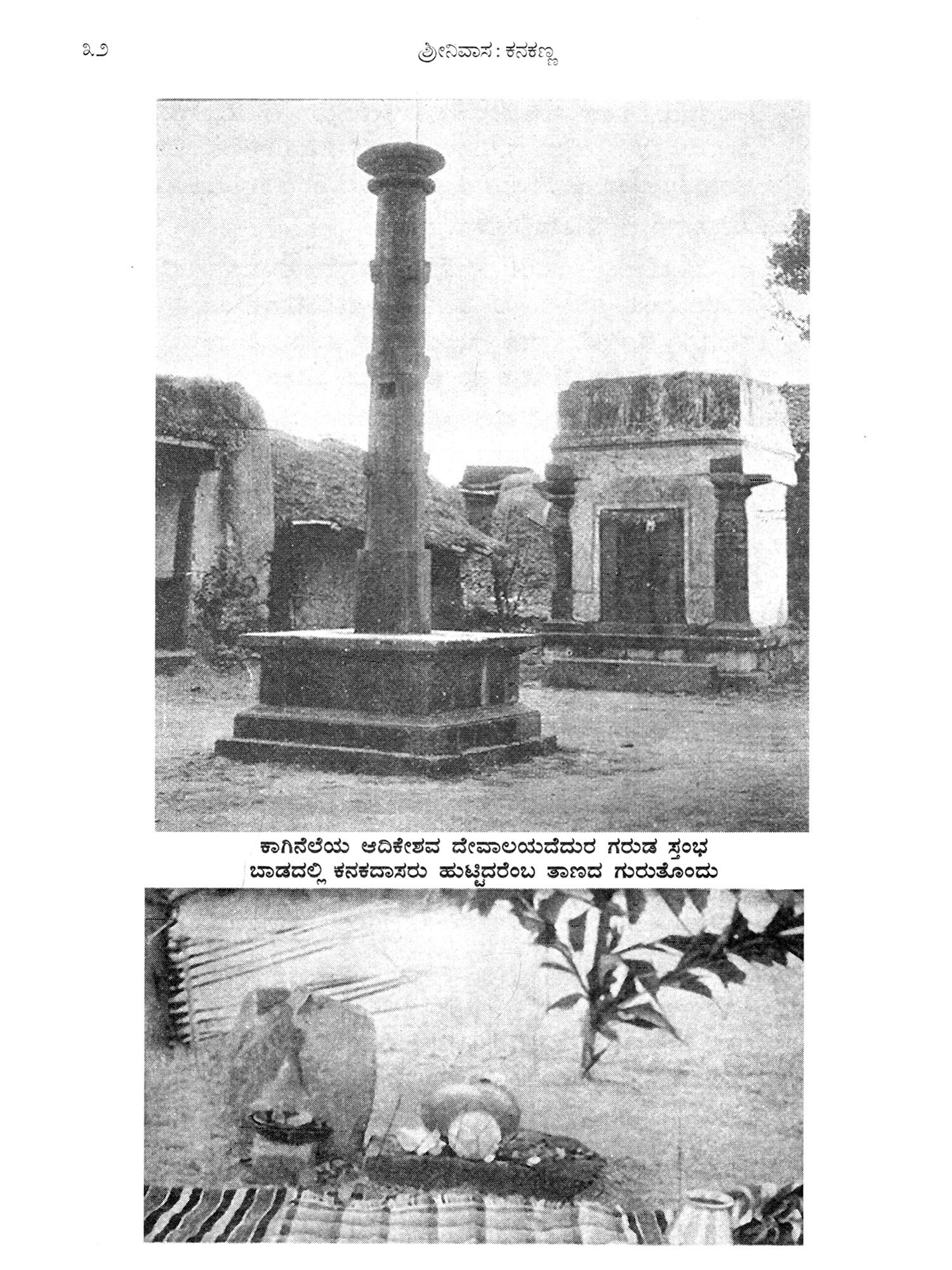 ೩೨ ಶ್ರೀನಿವಾಸ : ಕನಕಣ್ಣ

ಕಾಗಿನೆಲೆಯ ಆದಿಕೇಶವ ದೇವಾಲಯದೆದುರ ಗರುಡ ಸ್ತಂಭ

ಬಾಡದಲ್ಲಿ ಕನಕದಾಸರು ಹುಟ್ಟಿದರೆಂಬ ತಾಣದ ಗುರುತೊಂದು